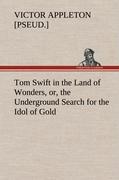 VICTOR APPLETON [PSEUD.]

Tom Swift in the Land of Wonders, or, the Underground Search for the Idol of Gold